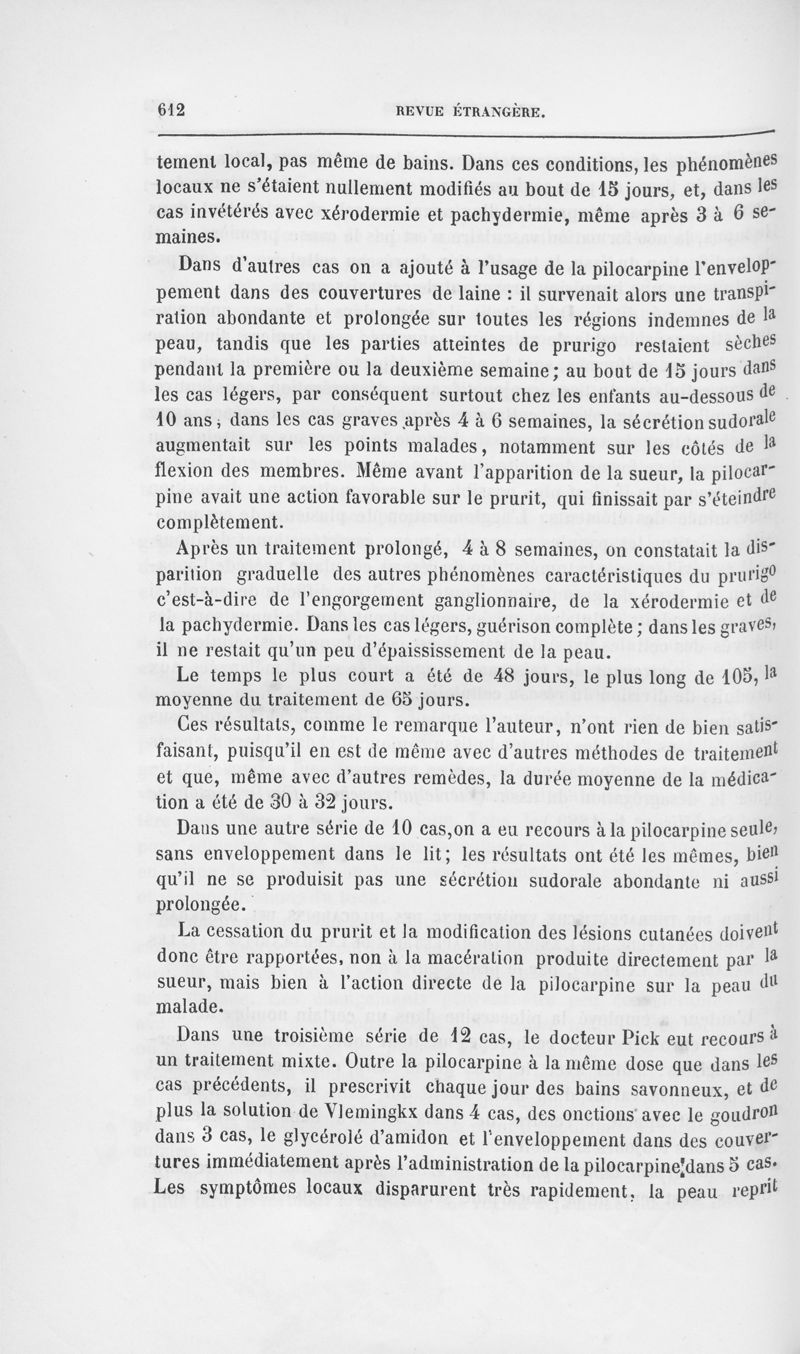 612 REVUE ÉTRANGÈRE.

tement local, pas même de bains. Dans ces conditions, les phénomènes locaux ne s'étaient nullement modifiés au bout de 15 jours, et, dans les cas invétérés avec xérodermie et pachydermie, même après 3 à 6 semaines.

Dans d'autres cas on a ajouté à l'usage de la pilocarpine l'enveloppement dans des couvertures de laine : il survenait alors une transpiration abondante et prolongée sur toutes les régions indemnes de la peau, tandis que les parties atteintes de prurigo restaient sèches pendant la première ou la deuxième semaine; au bout de 15 jours dans les cas légers, par conséquent surtout chez les enfants au-dessous de 10 ans; dans les cas graves après 4 à 6 semaines, la sécrétion sudorale augmentait sur les points malades, notamment sur les côtés de la flexion des membres. Même avant l'apparition de la sueur, la pilocarpine avait une action favorable sur le prurit, qui finissait par s'éteindre complètement.

Après un traitement prolongé, 4 à 8 semaines, on constatait la disparition graduelle des autres phénomènes caractéristiques du prurigo c'est-à-dire de l'engorgement ganglionnaire, de la xérodermie et de la pachydermie. Dans les cas légers, guérison complète; dans les graves, il ne restait qu'un peu d'épaississement de la peau.

Le temps le plus court a été de 48 jours, le plus long de 105, la moyenne du traitement de 65 jours.

Ces résultats, comme le remarque l'auteur, n'ont rien de bien satisfaisant, puisqu'il en est de même avec d'autres méthodes de traitement et que, même avec d'autres remèdes, la durée moyenne de la médication a été de 30 à 32 jours.

Dans une autre série de 10 cas,on a eu recours à la pilocarpine seule, sans enveloppement dans le lit; les résultats ont été les mêmes, bien qu'il ne se produisit pas une sécrétion sudorale abondante ni aussi prolongée.

La cessation du prurit et la modification des lésions cutanées doivent donc être rapportées, non à la macération produite directement par la sueur, mais bien à l'action directe de la pilocarpine sur la peau du malade.

Dans une troisième série de 12 cas, le docteur Pick eut recours à un traitement mixte. Outre la pilocarpine à la même dose que dans les cas précédents, il prescrivit chaque jour des bains savonneux, et de plus la solution de Vlemingkx dans 4 cas, des onctions avec le goudron dans 3 cas, le glycérolé d'amidon et l'enveloppement dans des couvertures immédiatement après l'administration de la pilocarpine dans 5 cas. Les symptômes locaux disparurent très rapidement, la peau reprit